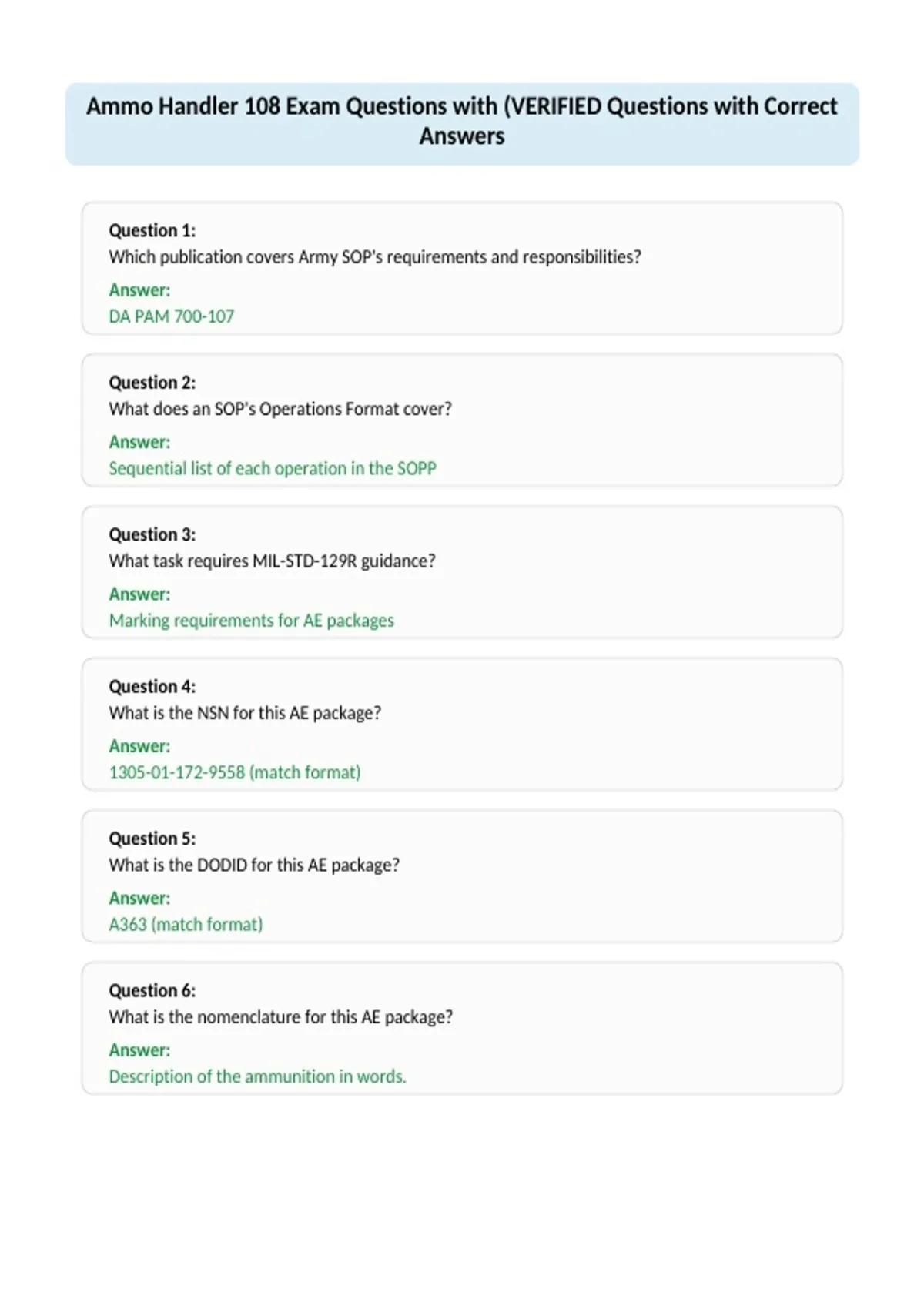 Ammo Handler 108 Exam Questions with (VERIFIED Questions with Correct Answers

Question 1:
Which publication covers Army SOP's requirements and responsibilities?
Answer:
DA PAM 700-107

Question 2:
What does an SOP's Operations Format cover?
Answer:
Sequential list of each operation in the SOPP

Question 3:
What task requires MIL-STD-129R guidance?
Answer:
Marking requirements for AE packages

Question 4:
What is the NSN for this AE package?
Answer:
1305-01-172-9558 (match format)

Question 5:
What is the DODID for this AE package?
Answer:
A363 (match format)

Question 6:
What is the nomenclature for this AE package?
Answer:
Description of the ammunition in words.